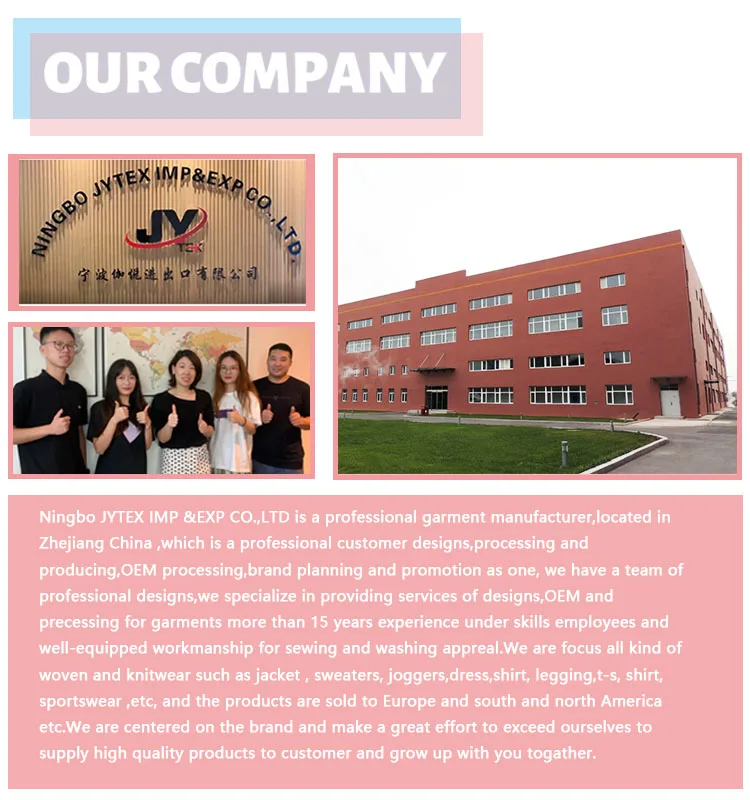 OUR COMPANY

NINGBO JYTEX IMP&EXP CO.,LTD.

JY

TEX

宁波伽悦进出口有限公司

Ningbo JYTEX IMP &EXP CO.,LTD is a professional garment manufacturer,located in Zhejiang China ,which is a professional customer designs,processing and producing,OEM processing,brand planning and promotion as one, we have a team of professional designs,we specialize in providing services of designs,OEM and precessing for garments more than 15 years experience under skills employees and well-equipped workmanship for sewing and washing appreal.We are focus all kind of woven and knitwear such as jacket , sweaters, joggers,dress,shirt, legging,t-s, shirt, sportswear ,etc, and the products are sold to Europe and south and north America etc.We are centered on the brand and make a great effort to exceed ourselves to supply high quality products to customer and grow up with you togather.